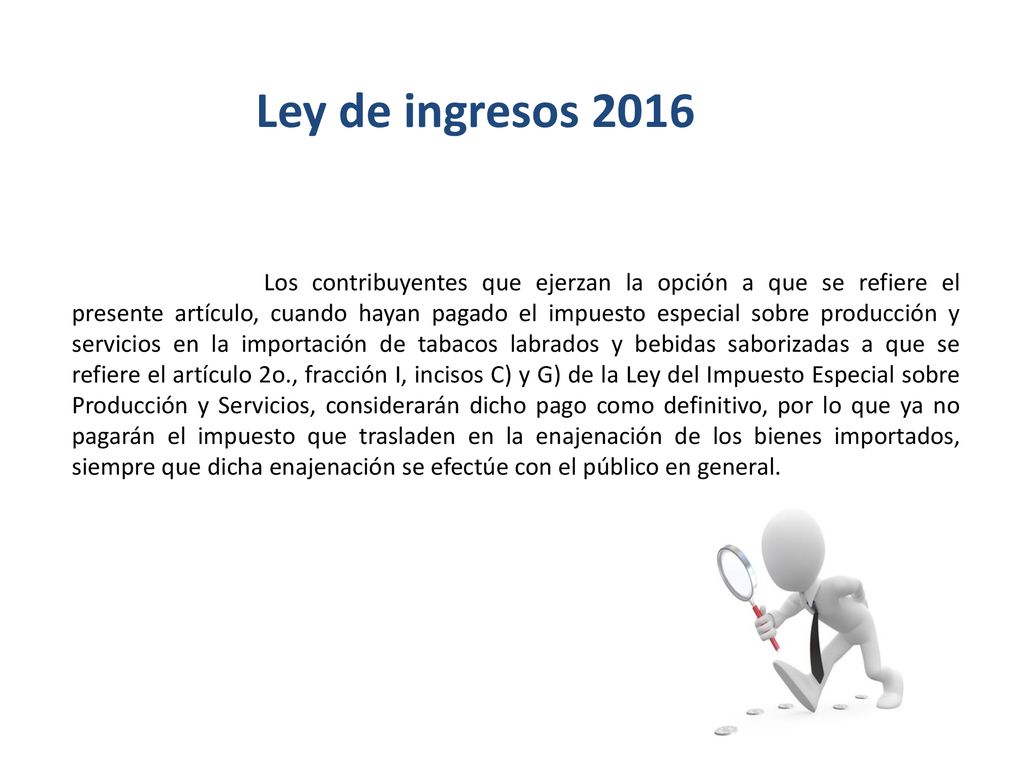 Ley de ingresos 2016

Los contribuyentes que ejerzan la opción a que se refiere el presente artículo, cuando hayan pagado el impuesto especial sobre producción y servicios en la importación de tabacos labrados y bebidas saborizadas a que se refiere el artículo 2o., fracción I, incisos C) y G) de la Ley del Impuesto Especial sobre Producción y Servicios, considerarán dicho pago como definitivo, por lo que ya no pagarán el impuesto que trasladen en la enajenación de los bienes importados, siempre que dicha enajenación se efectúe con el público en general.